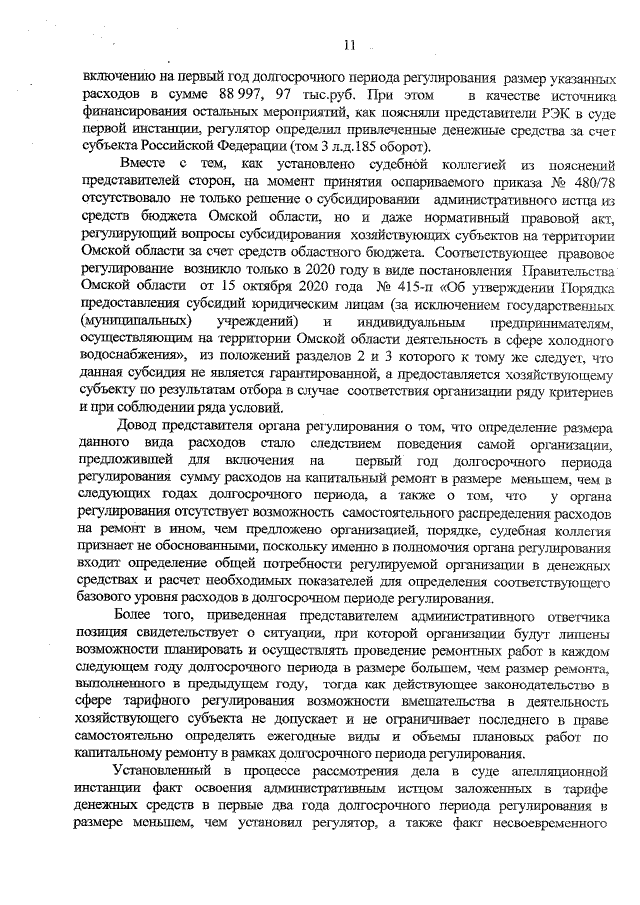 11

включению на первый год долгосрочного периода регулирования размер указанных расходов в сумме 88 997, 97 тыс.руб. При этом в качестве источника финансирования остальных мероприятий, как поясняли представители РЭК в суде первой инстанции, регулятор определил привлеченные денежные средства за счет субъекта Российской Федерации (том 3 л.д.185 оборот).

Вместе с тем, как установлено судебной коллегией из пояснений представителей сторон, на момент принятия оспариваемого приказа № 480/78 отсутствовало не только решение о субсидировании административного истца из средств бюджета Омской области, но и даже нормативный правовой акт, регулирующий вопросы субсидирования хозяйствующих субъектов на территории Омской области за счет средств областного бюджета. Соответствующее правовое регулирование возникло только в 2020 году в виде постановления Правительства Омской области от 15 октября 2020 года № 415-п «Об утверждении Порядка предоставления субсидий юридическим лицам (за исключением государственных (муниципальных) учреждений) и индивидуальным предпринимателям, осуществляющим на территории Омской области деятельность в сфере холодного водоснабжения», из положений разделов 2 и 3 которого к тому же следует, что данная субсидия не является гарантированной, а предоставляется хозяйствующему субъекту по результатам отбора в случае соответствия организации ряду критериев и при соблюдении ряда условий.

Довод представителя органа регулирования о том, что определение размера данного вида расходов стало следствием поведения самой организации, предложившей для включения на первый год долгосрочного периода регулирования сумму расходов на капитальный ремонт в размере меньшем, чем в следующих годах долгосрочного периода, а также о том, что у органа регулирования отсутствует возможность самостоятельного распределения расходов на ремонт в ином, чем предложено организацией, порядке, судебная коллегия признает не обоснованными, поскольку именно в полномочия органа регулирования входит определение общей потребности регулируемой организации в денежных средствах и расчет необходимых показателей для определения соответствующего базового уровня расходов в долгосрочном периоде регулирования.

Более того, приведенная представителем административного ответчика позиция свидетельствует о ситуации, при которой организации будут лишены возможности планировать и осуществлять проведение ремонтных работ в каждом следующем году долгосрочного периода в размере большем, чем размер ремонта, выполненного в предыдущем году, тогда как действующее законодательство в сфере тарифного регулирования возможности вмешательства в деятельность хозяйствующего субъекта не допускает и не ограничивает последнего в праве самостоятельно определять ежегодные виды и объемы плановых работ по капитальному ремонту в рамках долгосрочного периода регулирования.

Установленный в процессе рассмотрения дела в суде апелляционной инстанции факт освоения административным истцом заложенных в тарифе денежных средств в первые два года долгосрочного периода регулирования в размере меньшем, чем установил регулятор, а также факт несвоевременного